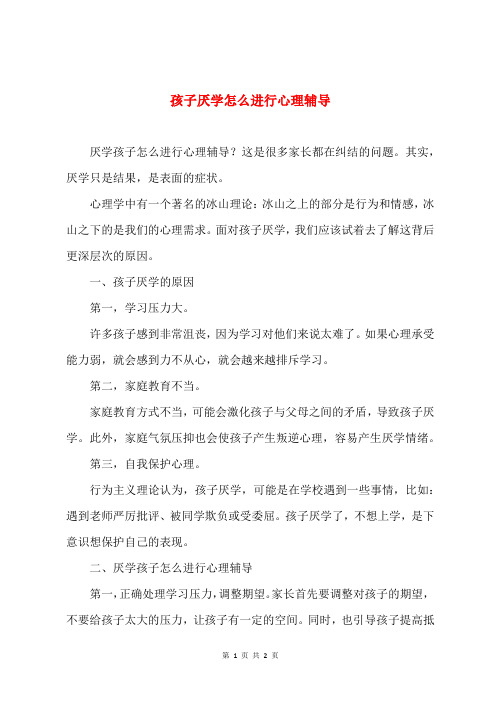 孩子厌学怎么进行心理辅导

厌学孩子怎么进行心理辅导？这是很多家长都在纠结的问题。其实，厌学只是结果，是表面的症状。

心理学中有一个著名的冰山理论：冰山之上的部分是行为和情感，冰山之下的是我们的心理需求。面对孩子厌学，我们应该试着去了解这背后更深层次的原因。

一、孩子厌学的原因

第一，学习压力大。

许多孩子感到非常沮丧，因为学习对他们来说太难了。如果心理承受能力弱，就会感到力不从心，就会越来越排斥学习。

第二，家庭教育不当。

家庭教育方式不当，可能会激化孩子与父母之间的矛盾，导致孩子厌学。此外，家庭气氛压抑也会使孩子产生叛逆心理，容易产生厌学情绪。

第三，自我保护心理。

行为主义理论认为，孩子厌学，可能是在学校遇到一些事情，比如：遇到老师严厉批评、被同学欺负或受委屈。孩子厌学了，不想上学，是下意识想保护自己的表现。

二、厌学孩子怎么进行心理辅导

第一，正确处理学习压力，调整期望。家长首先要调整对孩子的期望，不要给孩子太大的压力，让孩子有一定的空间。同时，也引导孩子提高抵

第 1 页 共 2 页